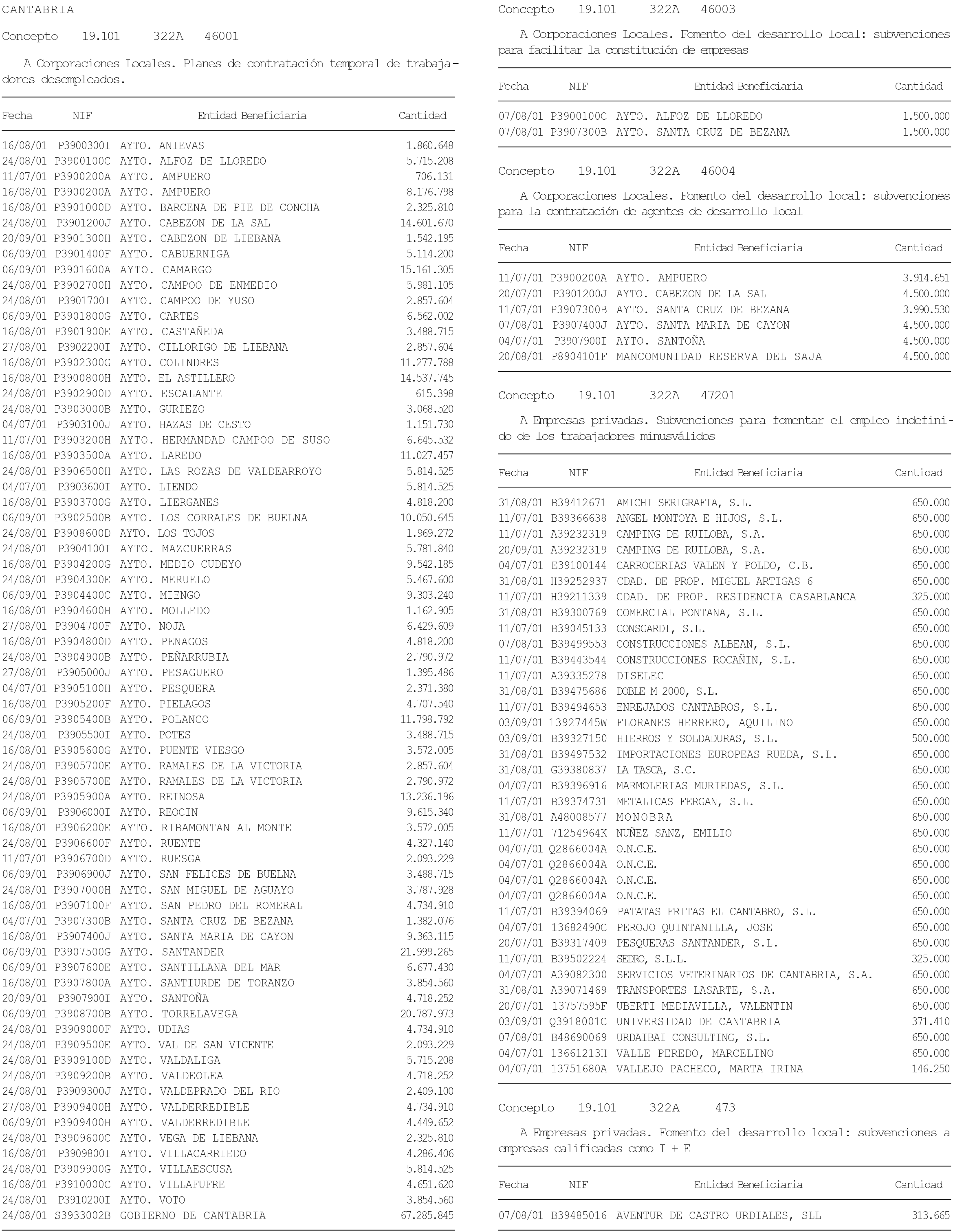 CANTABRIA

Concepto 19.101 322A 46001

A Corporaciones Locales. Planes de contratación temporal de trabajadores desempleados.

| Fecha | NIF | Entidad Beneficiaria | Cantidad |
|---|---|---|---|
| 16/08/01 | P3900300I | AYTO. ANIEVAS | 1.860.648 |
| 24/08/01 | P3900100C | AYTO. ALFOZ DE LLOREDO | 5.715.208 |
| 11/07/01 | P3900200A | AYTO. AMPUERO | 706.131 |
| 16/08/01 | P3900200A | AYTO. AMPUERO | 8.176.798 |
| 16/08/01 | P3901000D | AYTO. BARCENA DE PIE DE CONCHA | 2.325.810 |
| 24/08/01 | P3901200J | AYTO. CABEZON DE LA SAL | 14.601.670 |
| 20/09/01 | P3901300H | AYTO. CABEZON DE LIEBANA | 1.542.195 |
| 06/09/01 | P3901400F | AYTO. CABUERNIGA | 5.114.200 |
| 06/09/01 | P3901600A | AYTO. CAMARGO | 15.161.305 |
| 24/08/01 | P3902700H | AYTO. CAMPOO DE ENMEDIO | 5.981.105 |
| 24/08/01 | P3901700I | AYTO. CAMPOO DE YUSO | 2.857.604 |
| 06/09/01 | P3901800G | AYTO. CARTES | 6.562.002 |
| 16/08/01 | P3901900E | AYTO. CASTAÑEDA | 3.488.715 |
| 27/08/01 | P3902200I | AYTO. CILLORIGO DE LIEBANA | 2.857.604 |
| 16/08/01 | P3902300G | AYTO. COLINDRES | 11.277.788 |
| 16/08/01 | P3900800H | AYTO. EL ASTILLERO | 14.537.745 |
| 24/08/01 | P3902900D | AYTO. ESCALANTE | 615.398 |
| 24/08/01 | P3903000B | AYTO. GURIEZO | 3.068.520 |
| 04/07/01 | P3903100J | AYTO. HAZAS DE CESTO | 1.151.730 |
| 11/07/01 | P3903200H | AYTO. HERMANDAD CAMPOO DE SUSO | 6.645.532 |
| 16/08/01 | P3903500A | AYTO. LAREDO | 11.027.457 |
| 24/08/01 | P3906500H | AYTO. LAS ROZAS DE VALDEARROYO | 5.814.525 |
| 04/07/01 | P3903600I | AYTO. LIENDO | 5.814.525 |
| 16/08/01 | P3903700G | AYTO. LIERGANES | 4.818.200 |
| 06/09/01 | P3902500B | AYTO. LOS CORRALES DE BUELNA | 10.050.645 |
| 24/08/01 | P3908600D | AYTO. LOS TOJOS | 1.969.272 |
| 24/08/01 | P3904100I | AYTO. MAZCUERRAS | 5.781.840 |
| 16/08/01 | P3904200G | AYTO. MEDIO CUDEYO | 9.542.185 |
| 24/08/01 | P3904300E | AYTO. MERUELO | 5.467.600 |
| 06/09/01 | P3904400C | AYTO. MIENGO | 9.303.240 |
| 16/08/01 | P3904600H | AYTO. MOLLEDO | 1.162.905 |
| 27/08/01 | P3904700F | AYTO. NOJA | 6.429.609 |
| 16/08/01 | P3904800D | AYTO. PENAGOS | 4.818.200 |
| 24/08/01 | P3904900B | AYTO. PEÑARRUBIA | 2.790.972 |
| 27/08/01 | P3905000J | AYTO. PESAGUERO | 1.395.486 |
| 04/07/01 | P3905100H | AYTO. PESQUERA | 2.371.380 |
| 16/08/01 | P3905200F | AYTO. PIELAGOS | 4.707.540 |
| 06/09/01 | P3905400B | AYTO. POLANCO | 11.798.792 |
| 24/08/01 | P3905500I | AYTO. POTES | 3.488.715 |
| 16/08/01 | P3905600G | AYTO. PUENTE VIESGO | 3.572.005 |
| 24/08/01 | P3905700E | AYTO. RAMALES DE LA VICTORIA | 2.857.604 |
| 24/08/01 | P3905700E | AYTO. RAMALES DE LA VICTORIA | 2.790.972 |
| 24/08/01 | P3905900A | AYTO. REINOSA | 13.236.196 |
| 06/09/01 | P3906000I | AYTO. REOCIN | 9.615.340 |
| 16/08/01 | P3906200E | AYTO. RIBAMONTAN AL MONTE | 3.572.005 |
| 24/08/01 | P3906600F | AYTO. RUENTE | 4.327.140 |
| 11/07/01 | P3906700D | AYTO. RUESGA | 2.093.229 |
| 06/09/01 | P3906900J | AYTO. SAN FELICES DE BUELNA | 3.488.715 |
| 24/08/01 | P3907000H | AYTO. SAN MIGUEL DE AGUAYO | 3.787.928 |
| 16/08/01 | P3907100F | AYTO. SAN PEDRO DEL ROMERAL | 4.734.910 |
| 04/07/01 | P3907300B | AYTO. SANTA CRUZ DE BEZANA | 1.382.076 |
| 16/08/01 | P3907400J | AYTO. SANTA MARIA DE CAYON | 9.363.115 |
| 06/09/01 | P3907500G | AYTO. SANTANDER | 21.999.265 |
| 06/09/01 | P3907600E | AYTO. SANTILLANA DEL MAR | 6.677.430 |
| 16/08/01 | P3907800A | AYTO. SANTIURDE DE TORANZO | 3.854.560 |
| 20/09/01 | P3907900I | AYTO. SANTOÑA | 4.718.252 |
| 06/09/01 | P3908700B | AYTO. TORRELAVEGA | 20.787.973 |
| 24/08/01 | P3909000F | AYTO. UDIAS | 4.734.910 |
| 24/08/01 | P3909500E | AYTO. VAL DE SAN VICENTE | 2.093.229 |
| 24/08/01 | P3909100D | AYTO. VALDALIGA | 5.715.208 |
| 24/08/01 | P3909200B | AYTO. VALDEOLEA | 4.718.252 |
| 24/08/01 | P3909300J | AYTO. VALDEPRADO DEL RIO | 2.409.100 |
| 27/08/01 | P3909400H | AYTO. VALDERREDIBLE | 4.734.910 |
| 06/09/01 | P3909400H | AYTO. VALDERREDIBLE | 4.449.652 |
| 24/08/01 | P3909600C | AYTO. VEGA DE LIEBANA | 2.325.810 |
| 16/08/01 | P3909800I | AYTO. VILLACARRIEDO | 4.286.406 |
| 24/08/01 | P3909900G | AYTO. VILLAESCUSA | 5.814.525 |
| 16/08/01 | P3910000C | AYTO. VILLAFUFRE | 4.651.620 |
| 24/08/01 | P3910200I | AYTO. VOTO | 3.854.560 |
| 24/08/01 | S3933002B | GOBIERNO DE CANTABRIA | 67.285.845 |

Concepto 19.101 322A 46003

A Corporaciones Locales. Fomento del desarrollo local: subvenciones para facilitar la constitución de empresas

| Fecha | NIF | Entidad Beneficiaria | Cantidad |
|---|---|---|---|
| 07/08/01 | P3900100C | AYTO. ALFOZ DE LLOREDO | 1.500.000 |
| 07/08/01 | P3907300B | AYTO. SANTA CRUZ DE BEZANA | 1.500.000 |

Concepto 19.101 322A 46004

A Corporaciones Locales. Fomento del desarrollo local: subvenciones para la contratación de agentes de desarrollo local

| Fecha | NIF | Entidad Beneficiaria | Cantidad |
|---|---|---|---|
| 11/07/01 | P3900200A | AYTO. AMPUERO | 3.914.651 |
| 20/07/01 | P3901200J | AYTO. CABEZON DE LA SAL | 4.500.000 |
| 11/07/01 | P3907300B | AYTO. SANTA CRUZ DE BEZANA | 3.990.530 |
| 07/08/01 | P3907400J | AYTO. SANTA MARIA DE CAYON | 4.500.000 |
| 04/07/01 | P3907900I | AYTO. SANTOÑA | 4.500.000 |
| 20/08/01 | P8904101F | MANCOMUNIDAD RESERVA DEL SAJA | 4.500.000 |

Concepto 19.101 322A 47201

A Empresas privadas. Subvenciones para fomentar el empleo indefinido de los trabajadores minusválidos

| Fecha | NIF | Entidad Beneficiaria | Cantidad |
|---|---|---|---|
| 31/08/01 | B39412671 | AMICHI SERIGRAFIA, S.L. | 650.000 |
| 11/07/01 | B39366638 | ANGEL MONTOYA E HIJOS, S.L. | 650.000 |
| 11/07/01 | A39232319 | CAMPING DE RUILOBA, S.A. | 650.000 |
| 20/09/01 | A39232319 | CAMPING DE RUILOBA, S.A. | 650.000 |
| 04/07/01 | E39100144 | CARROCERIAS VALEN Y POLDO, C.B. | 650.000 |
| 31/08/01 | H39252937 | CDAD. DE PROP. MIGUEL ARTIGAS 6 | 650.000 |
| 11/07/01 | H39211339 | CDAD. DE PROP. RESIDENCIA CASABLANCA | 325.000 |
| 31/08/01 | B39300769 | COMERCIAL PONTANA, S.L. | 650.000 |
| 11/07/01 | B39045133 | CONSGARDI, S.L. | 650.000 |
| 07/08/01 | B39499553 | CONSTRUCCIONES ALBEAN, S.L. | 650.000 |
| 11/07/01 | B39443544 | CONSTRUCCIONES ROCAÑIN, S.L. | 650.000 |
| 11/07/01 | A39335278 | DISELEC | 650.000 |
| 31/08/01 | B39475686 | DOBLE M 2000, S.L. | 650.000 |
| 11/07/01 | B39494653 | ENREJADOS CANTABROS, S.L. | 650.000 |
| 03/09/01 | 13927445W | FLORANES HERRERO, AQUILINO | 650.000 |
| 03/09/01 | B39327150 | HIERROS Y SOLDADURAS, S.L. | 500.000 |
| 31/08/01 | B39497532 | IMPORTACIONES EUROPEAS RUEDA, S.L. | 650.000 |
| 31/08/01 | G39380837 | LA TASCA, S.C. | 650.000 |
| 04/07/01 | B39396916 | MARMOLERIAS MURIEDAS, S.L. | 650.000 |
| 11/07/01 | B39374731 | METALICAS FERGAN, S.L. | 650.000 |
| 31/08/01 | A48008577 | MONOBRA | 650.000 |
| 11/07/01 | 71254964K | NUÑEZ SANZ, EMILIO | 650.000 |
| 04/07/01 | Q2866004A | O.N.C.E. | 650.000 |
| 04/07/01 | Q2866004A | O.N.C.E. | 650.000 |
| 04/07/01 | Q2866004A | O.N.C.E. | 650.000 |
| 04/07/01 | Q2866004A | O.N.C.E. | 650.000 |
| 11/07/01 | B39394069 | PATATAS FRITAS EL CANTABRO, S.L. | 650.000 |
| 04/07/01 | 13682490C | PEROJO QUINTANILLA, JOSE | 650.000 |
| 20/07/01 | B39317409 | PESQUERAS SANTANDER, S.L. | 650.000 |
| 11/07/01 | B39502224 | SEDRO, S.L.L. | 325.000 |
| 04/07/01 | A39082300 | SERVICIOS VETERINARIOS DE CANTABRIA, S.A. | 650.000 |
| 31/08/01 | A39071469 | TRANSPORTES LASARTE, S.A. | 650.000 |
| 20/07/01 | 13757595F | UBERTI MEDIAVILLA, VALENTIN | 650.000 |
| 03/09/01 | Q3918001C | UNIVERSIDAD DE CANTABRIA | 371.410 |
| 07/08/01 | B48690069 | URDAIBAI CONSULTING, S.L. | 650.000 |
| 04/07/01 | 13661213H | VALLE PEREDO, MARCELINO | 650.000 |
| 04/07/01 | 13751680A | VALLEJO PACHECO, MARTA IRINA | 146.250 |

Concepto 19.101 322A 473

A Empresas privadas. Fomento del desarrollo local: subvenciones a empresas calificadas como I + E

| Fecha | NIF | Entidad Beneficiaria | Cantidad |
|---|---|---|---|
| 07/08/01 | B39485016 | AVENTUR DE CASTRO URDIALES, SLL | 313.665 |